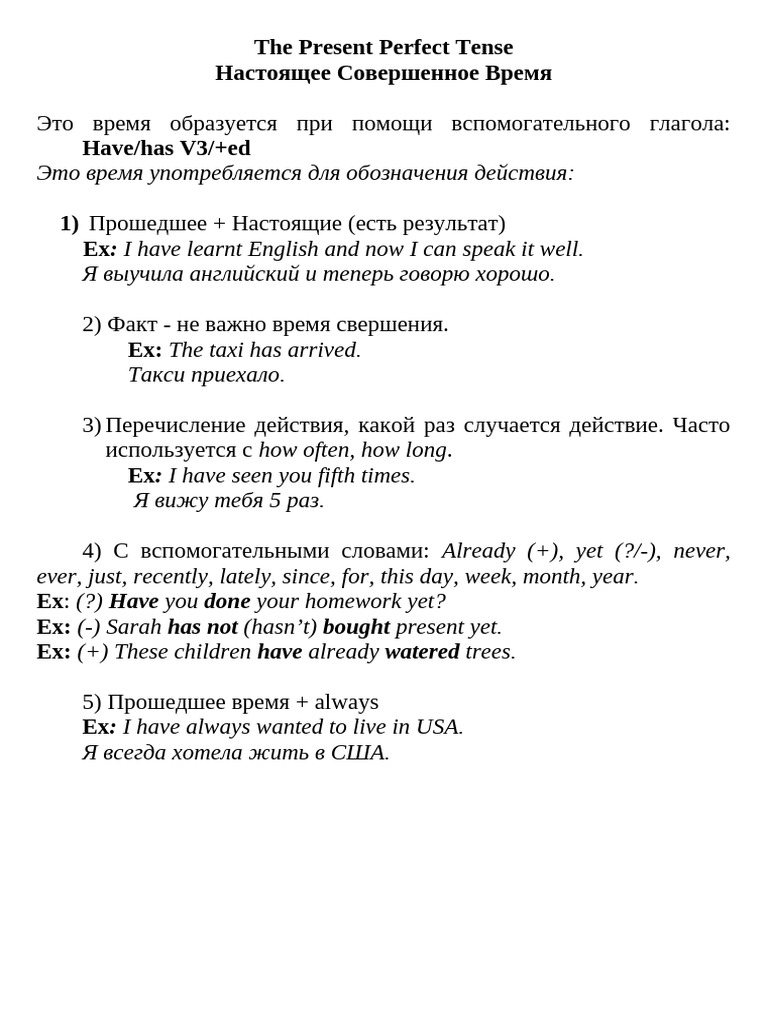 The Present Perfect Tense
Настоящее Совершенное Время

Это время образуется при помощи вспомогательного глагола: Have/has V3/+ed
Это время употребляется для обозначения действия:

1) Прошедшее + Настоящие (есть результат)
Ex: I have learnt English and now I can speak it well.
Я выучила английский и теперь говорю хорошо.

2) Факт - не важно время свершения.
Ex: The taxi has arrived.
Такси приехало.

3) Перечисление действия, какой раз случается действие. Часто используется с how often, how long.
Ex: I have seen you fifth times.
Я вижу тебя 5 раз.

4) С вспомогательными словами: Already (+), yet (?/-), never, ever, just, recently, lately, since, for, this day, week, month, year.
Ex: (?) Have you done your homework yet?
Ex: (-) Sarah has not (hasn't) bought present yet.
Ex: (+) These children have already watered trees.

5) Прошедшее время + always
Ex: I have always wanted to live in USA.
Я всегда хотела жить в США.